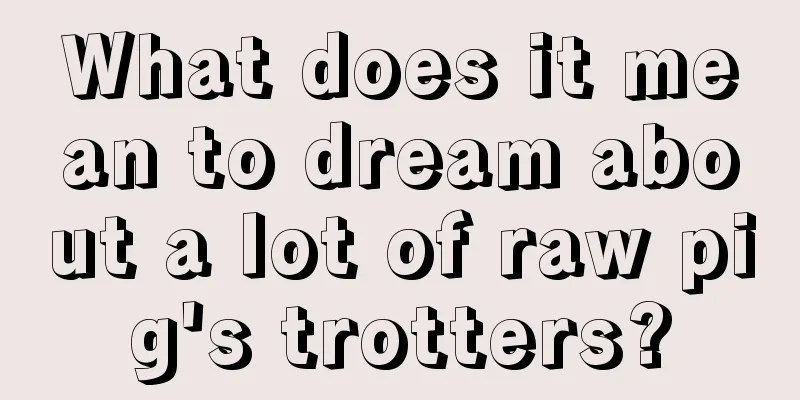 What does it mean to dream about a lot of raw pig's trotters?